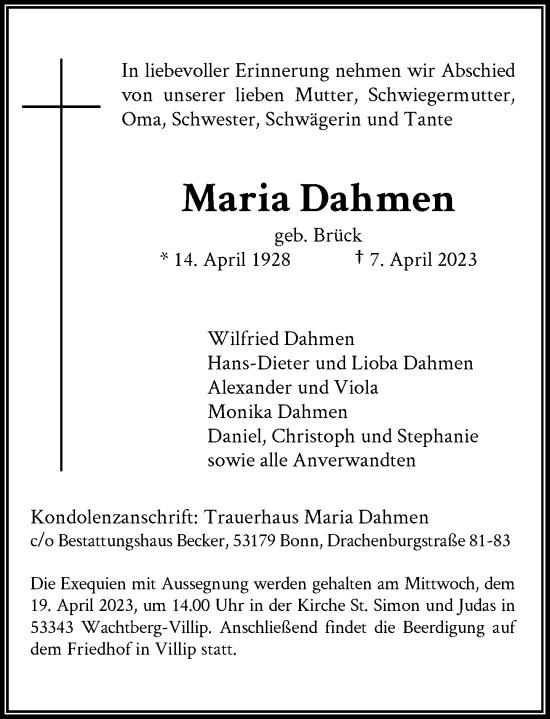 In liebevoller Erinnerung nehmen wir Abschied von unserer lieben Mutter, Schwiegermutter, Oma, Schwester, Schwägerin und Tante

Maria Dahmen

geb. Brück

* 14. April 1928 † 7. April 2023

Wilfried Dahmen
Hans-Dieter und Lioba Dahmen
Alexander und Viola
Monika Dahmen
Daniel, Christoph und Stephanie
sowie alle Anverwandten

Kondolenzanschrift: Trauerhaus Maria Dahmen
c/o Bestattungshaus Becker, 53179 Bonn, Drachenburgstraße 81-83

Die Exequien mit Aussegnung werden gehalten am Mittwoch, dem 19. April 2023, um 14.00 Uhr in der Kirche St. Simon und Judas in 53343 Wachtberg-Villip. Anschließend findet die Beerdigung auf dem Friedhof in Villip statt.